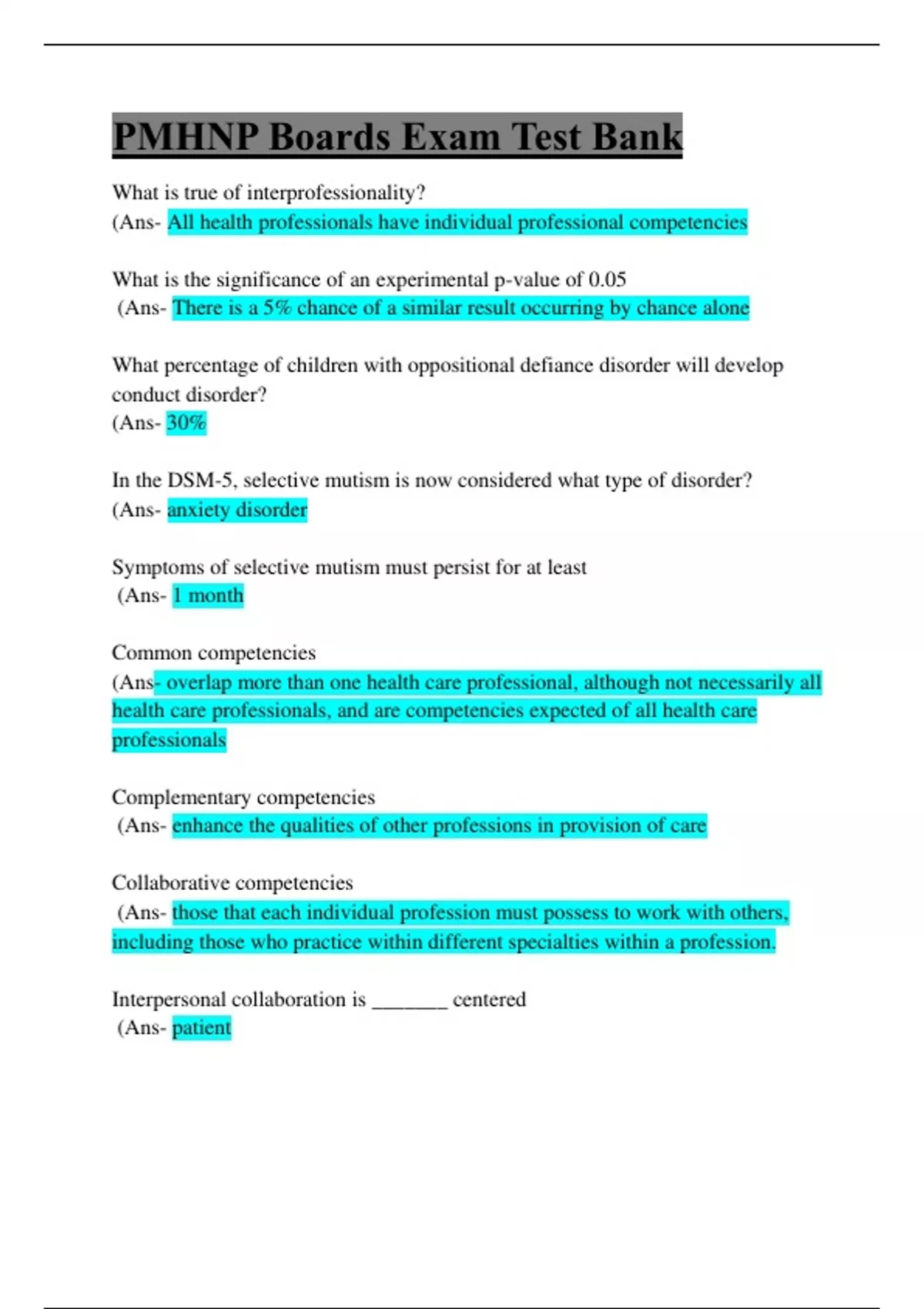 PMHNP Boards Exam Test Bank

What is true of interprofessionality?
(Ans- All health professionals have individual professional competencies

What is the significance of an experimental p-value of 0.05
(Ans- There is a 5% chance of a similar result occurring by chance alone

What percentage of children with oppositional defiance disorder will develop conduct disorder?
(Ans- 30%

In the DSM-5, selective mutism is now considered what type of disorder?
(Ans- anxiety disorder

Symptoms of selective mutism must persist for at least
(Ans- 1 month

Common competencies
(Ans- overlap more than one health care professional, although not necessarily all health care professionals, and are competencies expected of all health care professionals

Complementary competencies
(Ans- enhance the qualities of other professions in provision of care

Collaborative competencies
(Ans- those that each individual profession must possess to work with others, including those who practice within different specialties within a profession.

Interpersonal collaboration is _______ centered
(Ans- patient